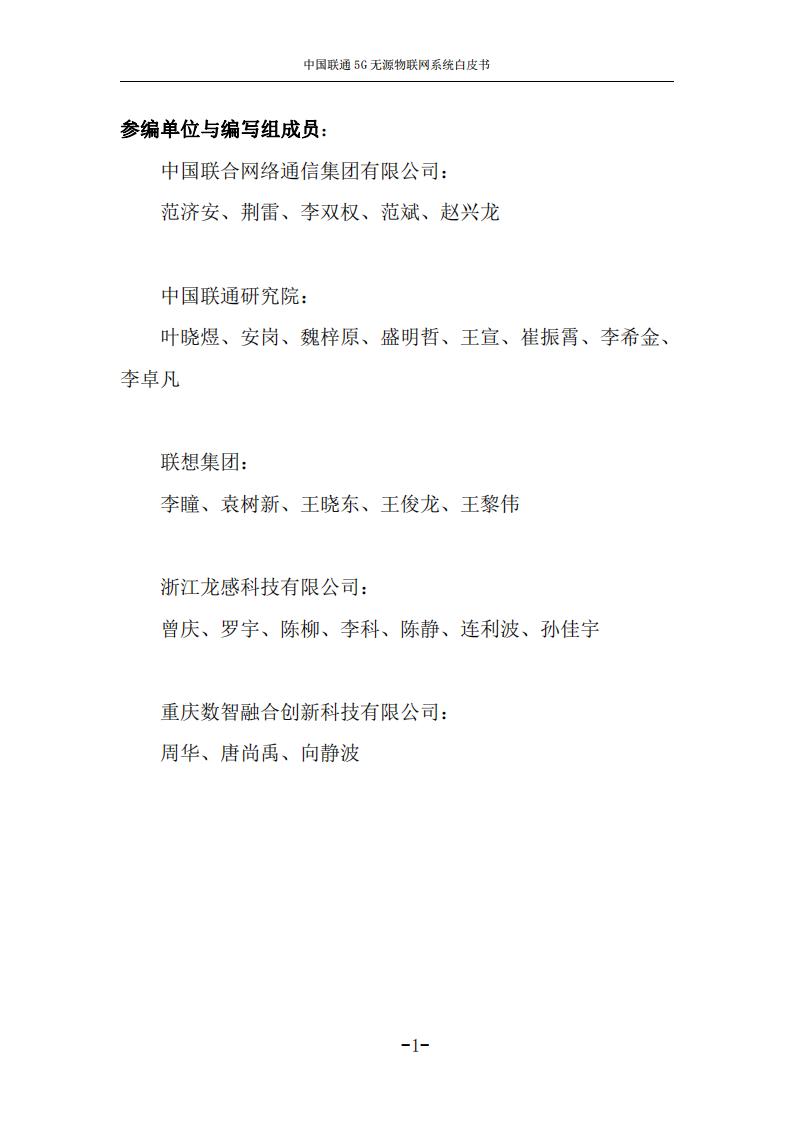 中国联通 5G 无源物联网系统白皮书

参编单位与编写组成员：

中国联合网络通信集团有限公司：

范济安、荆雷、李双权、范斌、赵兴龙

中国联通研究院：

叶晓煜、安岗、魏梓原、盛明哲、王宣、崔振霄、李希金、李卓凡

联想集团：

李瞳、袁树新、王晓东、王俊龙、王黎伟

浙江龙感科技有限公司：

曾庆、罗宇、陈柳、李科、陈静、连利波、孙佳宇

重庆数智融合创新科技有限公司：

周华、唐尚禹、向静波

-1-